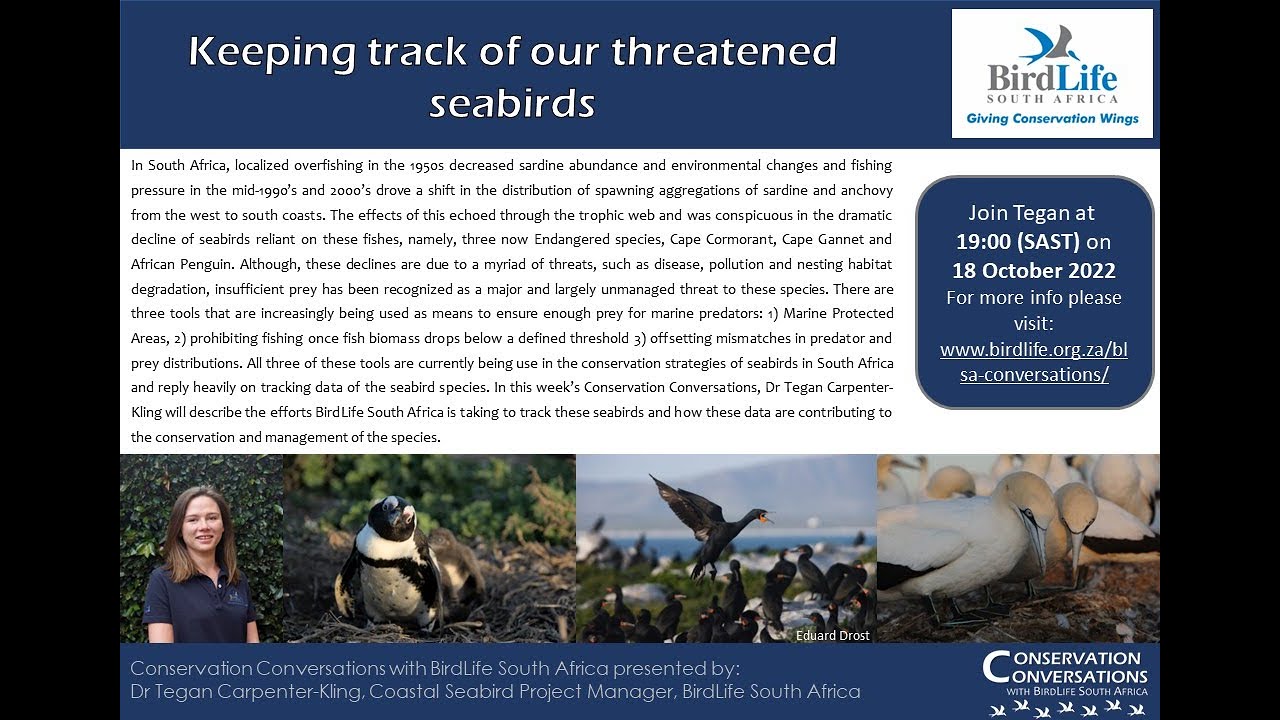 Keeping track of our threatened seabirds

BirdLife
SOUTH AFRICA
Giving Conservation Wings

In South Africa, localized overfishing in the 1950s decreased sardine abundance and environmental changes and fishing pressure in the mid-1990's and 2000's drove a shift in the distribution of spawning aggregations of sardine and anchovy from the west to south coasts. The effects of this echoed through the trophic web and was conspicuous in the dramatic decline of seabirds reliant on these fishes, namely, three now Endangered species, Cape Cormorant, Cape Gannet and African Penguin. Although, these declines are due to a myriad of threats, such as disease, pollution and nesting habitat degradation, insufficient prey has been recognized as a major and largely unmanaged threat to these species. There are three tools that are increasingly being used as means to ensure enough prey for marine predators: 1) Marine Protected Areas, 2) prohibiting fishing once fish biomass drops below a defined threshold 3) offsetting mismatches in predator and prey distributions. All three of these tools are currently being use in the conservation strategies of seabirds in South Africa and reply heavily on tracking data of the seabird species. In this week's Conservation Conversations, Dr Tegan Carpenter-Kling will describe the efforts BirdLife South Africa is taking to track these seabirds and how these data are contributing to the conservation and management of the species.

Join Tegan at 19:00 (SAST) on 18 October 2022
For more info please visit:
www.birdlife.org.za/blsa-conversations/

Eduard Drost

Conservation Conversations with BirdLife South Africa presented by:
Dr Tegan Carpenter-Kling, Coastal Seabird Project Manager, BirdLife South Africa

CONSERVATION CONVERSATIONS
WITH BIRDLIFE SOUTH AFRICA